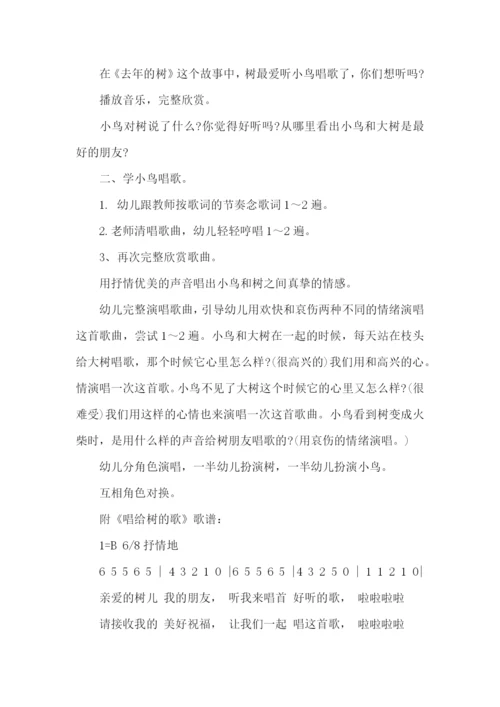 在《去年的树》这个故事中，树最爱听小鸟唱歌了，你们想听吗?

播放音乐，完整欣赏。

小鸟对树说了什么?你觉得好听吗?从哪里看出小鸟和大树是最好的朋友?

二、学小鸟唱歌。

1. 幼儿跟教师按歌词的节奏念歌词 1～2 遍。

2. 老师清唱歌曲，幼儿轻轻哼唱 1～2 遍。

3、再次完整欣赏歌曲。

用抒情优美的声音唱出小鸟和树之间真挚的情感。

幼儿完整演唱歌曲，引导幼儿用欢快和哀伤两种不同的情绪演唱这首歌曲，尝试 1～2 遍。小鸟和大树在一起的时候，每天站在枝头给大树唱歌，那个时候它心里怎么样?(很高兴的)我们用和高兴的心。情演唱一次这首歌。小鸟不见了大树这个时候它的心里又怎么样?(很难受)我们用这样的心情也来演唱一次这首歌曲。小鸟看到树变成火柴时，是用什么样的声音给树朋友唱歌的?(用哀伤的情绪演唱。)

幼儿分角色演唱，一半幼儿扮演树，一半幼儿扮演小鸟。

互相角色对换。

附《唱给树的歌》歌谱：

1=B 6/8 抒情地

6 5 5 6 5 | 4 3 2 1 0 |6 5 5 6 5 |4 3 2 5 0 | 1 1 2 1 0|

亲爱的树儿 我的朋友， 听我来唱首 好听的歌， 啦啦啦啦

请接收我的 美好祝福， 让我们一起 唱这首歌， 啦啦啦啦